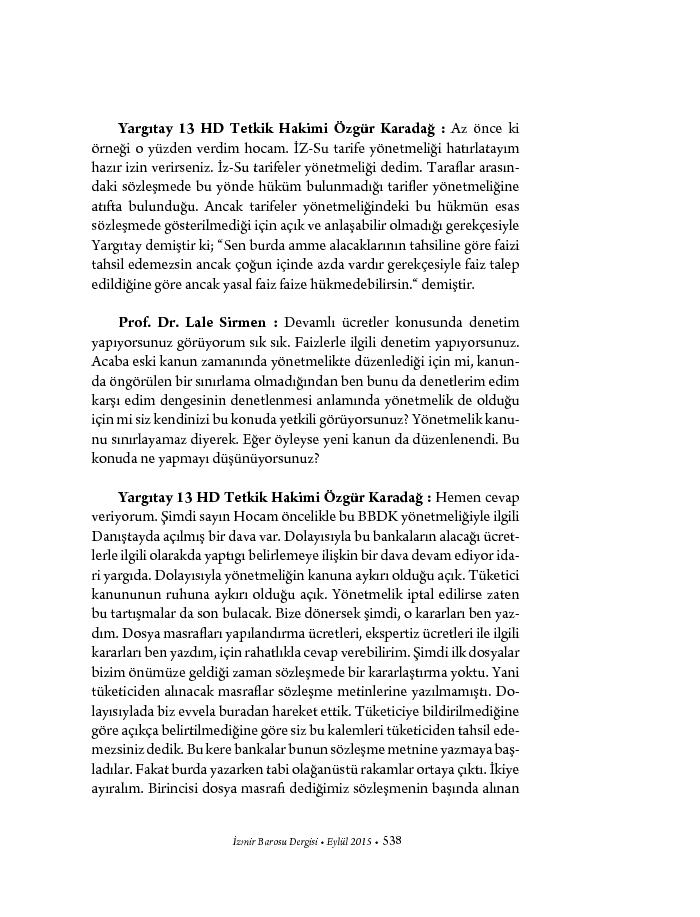 **Yargıtay 13 HD Tetkik Hakimi Özgür Karadağ :** Az önce ki örneği o yüzden verdim hocam. İZ-Su tarife yönetmeliği hatırlatayım hazır izin verirseniz. İz-Su tarifeler yönetmeliği dedim. Taraflar arasındaki sözleşmede bu yönde hüküm bulunmadığı tarifler yönetmeliğine atıfta bulunduğu. Ancak tarifeler yönetmeliğindeki bu hükmün esas sözleşmede gösterilmediği için açık ve anlaşabilir olmadığı gerekçesiyle Yargıtay demiştir ki; "Sen burda amme alacaklarının tahsiline göre faizi tahsil edemezsin ancak çoğun içinde azda vardır gerekçesiyle faiz talep edildiğine göre ancak yasal faiz faize hükmedebilirsin." demiştir.

**Prof. Dr. Lale Sirmen :** Devamlı ücretler konusunda denetim yapıyorsunuz görüyorum sık sık. Faizlerle ilgili denetim yapıyorsunuz. Acaba eski kanun zamanında yönetmelikte düzenlediği için mi, kanunda öngörülen bir sınırlama olmadığından ben bunu da denetlerim edim karşı edim dengesinin denetlenmesi anlamında yönetmelik de olduğu için mi siz kendinizi bu konuda yetkili görüyorsunuz? Yönetmelik kanunu sınırlayamaz diyerek. Eğer öyleyse yeni kanun da düzenlenendi. Bu konuda ne yapmayı düşünüyorsunuz?

**Yargıtay 13 HD Tetkik Hakimi Özgür Karadağ :** Hemen cevap veriyorum. Şimdi sayın Hocam öncelikle bu BBDK yönetmeliğiyle ilgili Danıştayda açılmış bir dava var. Dolayısıyla bu bankaların alacağı ücretlerle ilgili olarakda yaptığı belirlemeye ilişkin bir dava devam ediyor idari yargıda. Dolayısıyla yönetmeliğin kanuna aykırı olduğu açık. Tüketici kanununun ruhuna aykırı olduğu açık. Yönetmelik iptal edilirse zaten bu tartışmalar da son bulacak. Bize dönersek şimdi, o kararları ben yazdım. Dosya masrafları yapılandırma ücretleri, ekspertiz ücretleri ile ilgili kararları ben yazdım, için rahatlıkla cevap verebilirim. Şimdi ilk dosyalar bizim önümüze geldiği zaman sözleşmede bir kararlaştırma yoktu. Yani tüketiciden alınacak masraflar sözleşme metinlerine yazılmamıştı. Dolayısıylada biz evvela buradan hareket ettik. Tüketiciye bildirilmediğine göre açıkça belirtilmediğine göre siz bu kalemleri tüketiciden tahsil edemezsiniz dedik. Bu kere bankalar bunun sözleşme metnine yazmaya başladılar. Fakat burda yazarken tabi olağanüstü rakamlar ortaya çıktı. İkiye ayıralım. Birincisi dosya masrafı dediğimiz sözleşmenin başında alınan

İzmir Barosu Dergisi • Eylül 2015 • 538